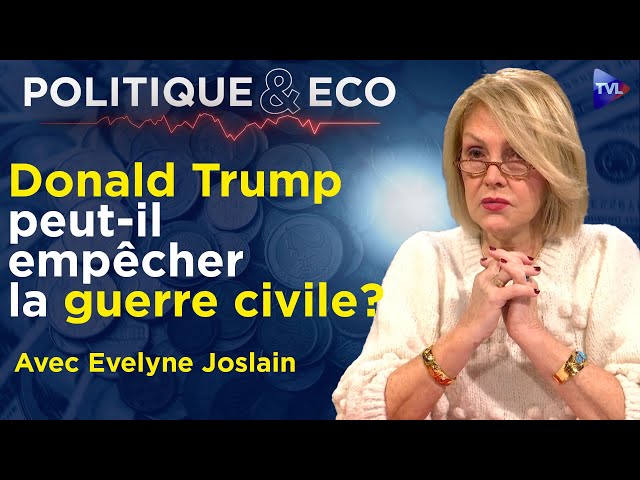 POLITIQUE & ECO

TVL

Donald Trump peut-il empêcher la guerre civile?

Avec Evelyne Joslain